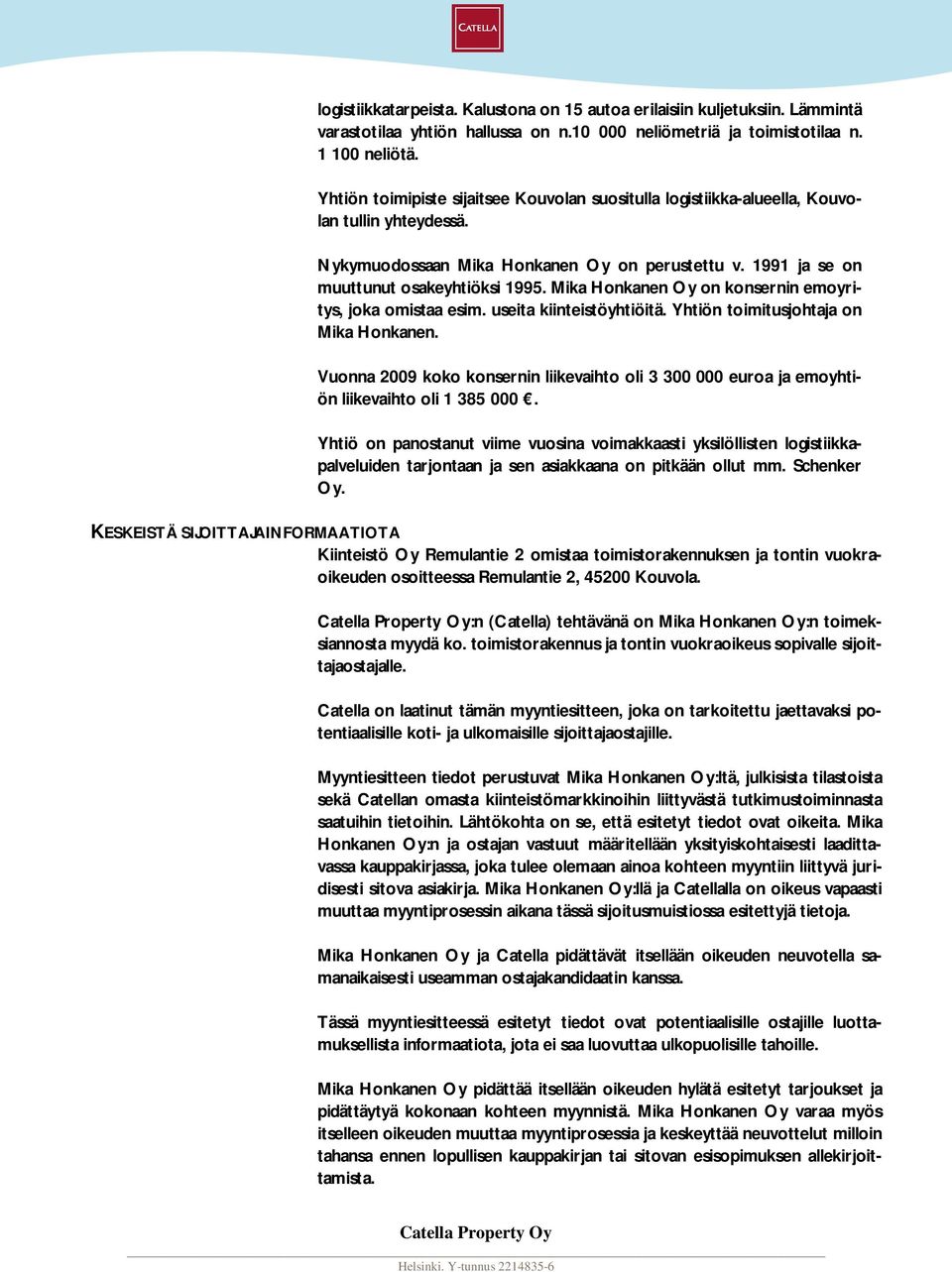 CATELLA

logistiikkatarpeista. Kalustona on 15 autoa erilaisiin kuljetuksiin. Lämmintä varastotilaa yhtiön hallussa on n.10 000 neliömetriä ja toimistotilaa n. 1 100 neliötä.

Yhtiön toimipiste sijaitsee Kouvolan suositulla logistiikka-alueella, Kouvolan tullin yhteydessä.

Nykymuodossaan Mika Honkanen Oy on perustettu v. 1991 ja se on muuttunut osakeyhtiöksi 1995. Mika Honkanen Oy on konsernin emoyritys, joka omistaa esim. useita kiinteistöyhtiöitä. Yhtiön toimitusjohtaja on Mika Honkanen.

Vuonna 2009 koko konsernin liikevaihto oli 3 300 000 euroa ja emoyhtiön liikevaihto oli 1 385 000 €.

Yhtiö on panostanut viime vuosina voimakkaasti yksilöllisten logistiikkapalveluiden tarjontaan ja sen asiakkaana on pitkään ollut mm. Schenker Oy.

KESKEISTÄ SIJOITTAJAINFORMAATIOTA

Kiinteistö Oy Remulantie 2 omistaa toimistorakennuksen ja tontin vuokraoikeuden osoitteessa Remulantie 2, 45200 Kouvola.

Catella Property Oy:n (Catella) tehtävänä on Mika Honkanen Oy:n toimeksiannosta myydä ko. toimistorakennus ja tontin vuokraoikeus sopivalle sijoittajaostajalle.

Catella on laatinut tämän myyntiesitteen, joka on tarkoitettu jaettavaksi potentiaalisille koti- ja ulkomaisille sijoittajaostajille.

Myyntiesitteen tiedot perustuvat Mika Honkanen Oy:ltä, julkisista tilastoista sekä Catellan omasta kiinteistömarkkinoihin liittyvästä tutkimustoiminnasta saatuihin tietoihin. Lähtökohta on se, että esitetyt tiedot ovat oikeita. Mika Honkanen Oy:n ja ostajan vastuut määritellään yksityiskohtaisesti laadittavassa kauppakirjassa, joka tulee olemaan ainoa kohteen myyntiin liittyvä juridisesti sitova asiakirja. Mika Honkanen Oy:llä ja Catellalla on oikeus vapaasti muuttaa myyntiprosessin aikana tässä sijoitusmuistiossa esitettyjä tietoja.

Mika Honkanen Oy ja Catella pidättävät itsellään oikeuden neuvotella samanaikaisesti useamman ostajakandidaatin kanssa.

Tässä myyntiesitteessä esitetyt tiedot ovat potentiaalisille ostajille luottamuksellista informaatiota, jota ei saa luovuttaa ulkopuolisille tahoille.

Mika Honkanen Oy pidättää itsellään oikeuden hylätä esitetyt tarjoukset ja pidättäytyä kokonaan kohteen myynnistä. Mika Honkanen Oy varaa myös itselleen oikeuden muuttaa myyntiprosessia ja keskeyttää neuvottelut milloin tahansa ennen lopullisen kauppakirjan tai sitovan esisopimuksen allekirjoittamista.

Catella Property Oy

Helsinki. Y-tunnus 2214835-6